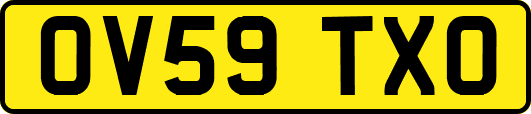 OV59 TXO